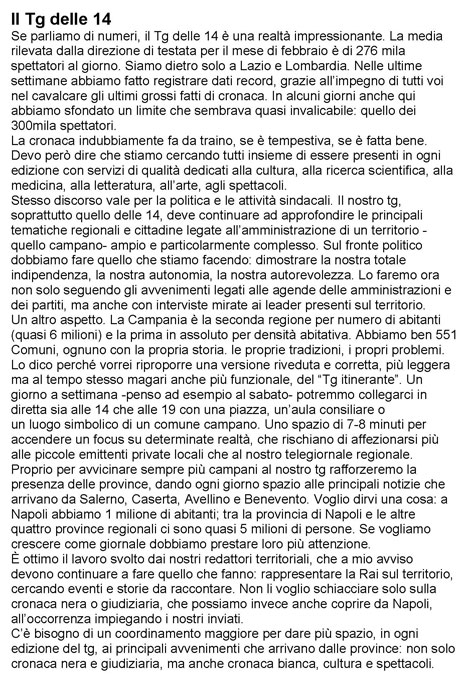 Il Tg delle 14

Se parliamo di numeri, il Tg delle 14 è una realtà impressionante. La media rilevata dalla direzione di testata per il mese di febbraio è di 276 mila spettatori al giorno. Siamo dietro solo a Lazio e Lombardia. Nelle ultime settimane abbiamo fatto registrare dati record, grazie all'impegno di tutti voi nel cavalcare gli ultimi grossi fatti di cronaca. In alcuni giorni anche qui abbiamo sfondato un limite che sembrava quasi invalicabile: quello dei 300mila spettatori.

La cronaca indubbiamente fa da traino, se è tempestiva, se è fatta bene. Devo però dire che stiamo cercando tutti insieme di essere presenti in ogni edizione con servizi di qualità dedicati alla cultura, alla ricerca scientifica, alla medicina, alla letteratura, all'arte, agli spettacoli.

Stesso discorso vale per la politica e le attività sindacali. Il nostro tg, soprattutto quello delle 14, deve continuare ad approfondire le principali tematiche regionali e cittadine legate all'amministrazione di un territorio - quello campano- ampio e particolarmente complesso. Sul fronte politico dobbiamo fare quello che stiamo facendo: dimostrare la nostra totale indipendenza, la nostra autonomia, la nostra autorevolezza. Lo faremo ora non solo seguendo gli avvenimenti legati alle agende delle amministrazioni e dei partiti, ma anche con interviste mirate ai leader presenti sul territorio.

Un altro aspetto. La Campania è la seconda regione per numero di abitanti (quasi 6 milioni) e la prima in assoluto per densità abitativa. Abbiamo ben 551 Comuni, ognuno con la propria storia. le proprie tradizioni, i propri problemi. Lo dico perché vorrei riproporre una versione riveduta e corretta, più leggera ma al tempo stesso magari anche più funzionale, del "Tg itinerante". Un giorno a settimana -penso ad esempio al sabato- potremmo collegarci in diretta sia alle 14 che alle 19 con una piazza, un'aula consiliare o un luogo simbolico di un comune campano. Uno spazio di 7-8 minuti per accendere un focus su determinate realtà, che rischiano di affezionarsi più alle piccole emittenti private locali che al nostro telegiornale regionale.

Proprio per avvicinare sempre più campani al nostro tg rafforzeremo la presenza delle province, dando ogni giorno spazio alle principali notizie che arrivano da Salerno, Caserta, Avellino e Benevento. Voglio dirvi una cosa: a Napoli abbiamo 1 milione di abitanti; tra la provincia di Napoli e le altre quattro province regionali ci sono quasi 5 milioni di persone. Se vogliamo crescere come giornale dobbiamo prestare loro più attenzione.

È ottimo il lavoro svolto dai nostri redattori territoriali, che a mio avviso devono continuare a fare quello che fanno: rappresentare la Rai sul territorio, cercando eventi e storie da raccontare. Non li voglio schiacciare solo sulla cronaca nera o giudiziaria, che possiamo invece anche coprire da Napoli, all'occorrenza impiegando i nostri inviati.

C'è bisogno di un coordinamento maggiore per dare più spazio, in ogni edizione del tg, ai principali avvenimenti che arrivano dalle province: non solo cronaca nera e giudiziaria, ma anche cronaca bianca, cultura e spettacoli.